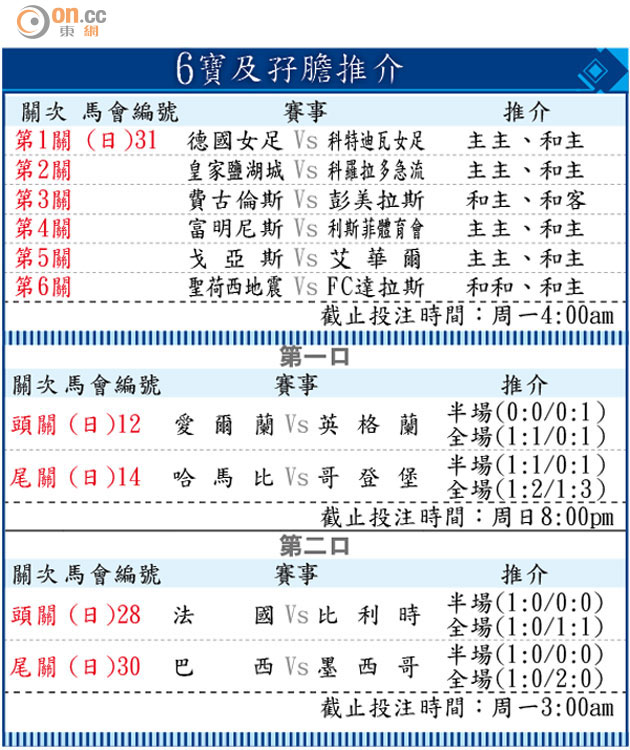 on.cc 東網

6寶及孖膽推介

| 關次 馬會編號 | 賽事 | 推介 |
|---|---|---|
| 第1關 (日)31 | 德國女足 Vs 科特迪瓦女足 | 主主、和主 |
| 第2關 | 皇家鹽湖城 Vs 科羅拉多急流 | 主主、和主 |
| 第3關 | 費古倫斯 Vs 彭美拉斯 | 和主、和客 |
| 第4關 | 富明尼斯 Vs 利斯菲體育會 | 主主、和主 |
| 第5關 | 戈亞斯 Vs 艾華爾 | 主主、和主 |
| 第6關 | 聖荷西地震 Vs FC達拉斯 | 和和、和主 |

截止投注時間：周一4:00am

第一口

| 關次 馬會編號 | 賽事 | 推介 |
|---|---|---|
| 頭關 (日)12 | 愛爾蘭 Vs 英格蘭 | 半場(0:0/0:1) 全場(1:1/0:1) |
| 尾關 (日)14 | 哈馬比 Vs 哥登堡 | 半場(1:1/0:1) 全場(1:2/1:3) |

截止投注時間：周日8:00pm

第二口

| 關次 馬會編號 | 賽事 | 推介 |
|---|---|---|
| 頭關 (日)28 | 法國 Vs 比利時 | 半場(1:0/0:0) 全場(1:0/1:1) |
| 尾關 (日)30 | 巴西 Vs 墨西哥 | 半場(1:0/0:0) 全場(1:0/2:0) |

截止投注時間：周一3:00am